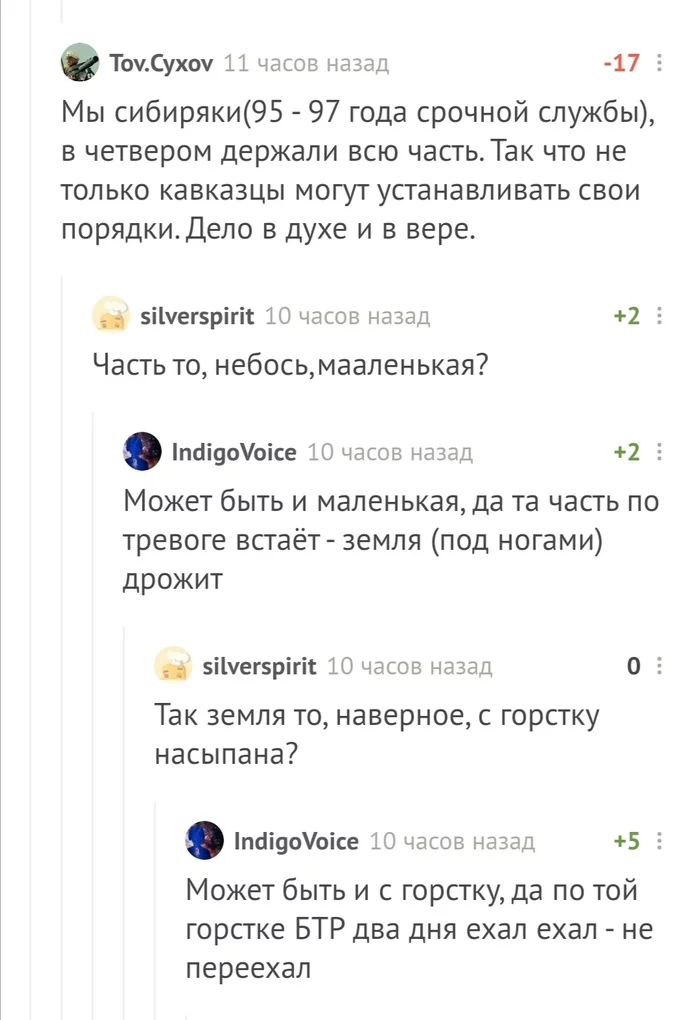 Tov.Cyxov 11 часов назад -17

Мы сибиряки(95 - 97 года срочной службы), в четвером держали всю часть. Так что не только кавказцы могут устанавливать свои порядки. Дело в духе и в вере.

silverspirit 10 часов назад +2

Часть то, небось,мааленькая?

IndigoVoice 10 часов назад +2

Может быть и маленькая, да та часть по тревоге встаёт - земля (под ногами) дрожит

silverspirit 10 часов назад 0

Так земля то, наверное, с горстку насыпана?

IndigoVoice 10 часов назад +5

Может быть и с горстку, да по той горстке БТР два дня ехал ехал - не переехал